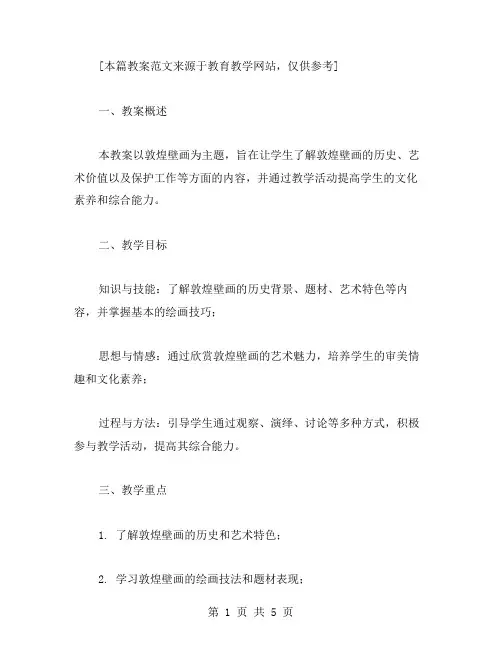 [本篇教案范文来源于教育教学网站，仅供参考]

一、教案概述

本教案以敦煌壁画为主题，旨在让学生了解敦煌壁画的历史、艺术价值以及保护工作等方面的内容，并通过教学活动提高学生的文化素养和综合能力。

二、教学目标

知识与技能：了解敦煌壁画的历史背景、题材、艺术特色等内容，并掌握基本的绘画技巧；

思想与情感：通过欣赏敦煌壁画的艺术魅力，培养学生的审美情趣和文化素养；

过程与方法：引导学生通过观察、演绎、讨论等多种方式，积极参与教学活动，提高其综合能力。

三、教学重点

1. 了解敦煌壁画的历史和艺术特色；

2. 学习敦煌壁画的绘画技法和题材表现；

第 1 页 共 5 页